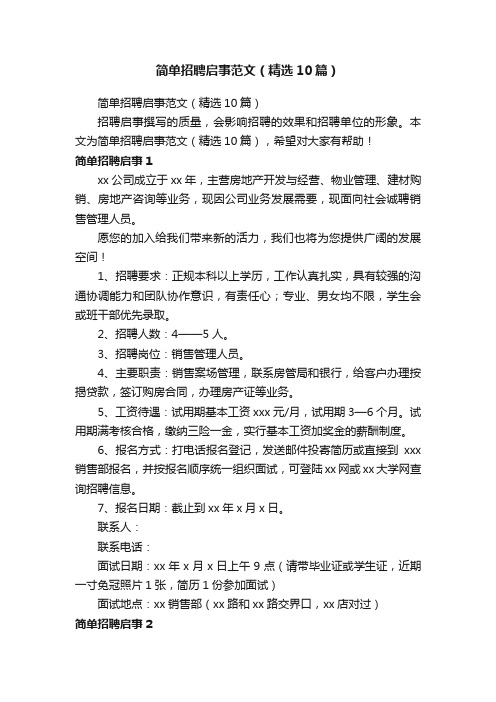 简单招聘启事范文（精选10篇）

简单招聘启事范文（精选10篇）

招聘启事撰写的质量，会影响招聘的效果和招聘单位的形象。本文为简单招聘启事范文（精选10篇），希望对大家有帮助！

简单招聘启事1

xx公司成立于xx年，主营房地产开发与经营、物业管理、建材购销、房地产咨询等业务，现因公司业务发展需要，现面向社会诚聘销售管理人员。

愿您的加入给我们带来新的活力，我们也将为您提供广阔的发展空间！

1、招聘要求：正规本科以上学历，工作认真扎实，具有较强的沟通协调能力和团队协作意识，有责任心；专业、男女均不限，学生会或班干部优先录取。

2、招聘人数：4——5人。

3、招聘岗位：销售管理人员。

4、主要职责：销售案场管理，联系房管局和银行，给客户办理按揭贷款，签订购房合同，办理房产证等业务。

5、工资待遇：试用期基本工资xxx元/月，试用期3—6个月。试用期满考核合格，缴纳三险一金，实行基本工资加奖金的薪酬制度。

6、报名方式：打电话报名登记，发送邮件投寄简历或直接到 xxx销售部报名，并按报名顺序统一组织面试，可登陆xx网或xx大学网查询招聘信息。

7、报名日期：截止到xx年x月x日。

联系人：

联系电话：

面试日期：xx年x月x日上午9点（请带毕业证或学生证，近期一寸免冠照片1张，简历1份参加面试）

面试地点：xx销售部（xx路和xx路交界口，xx店对过）

简单招聘启事2